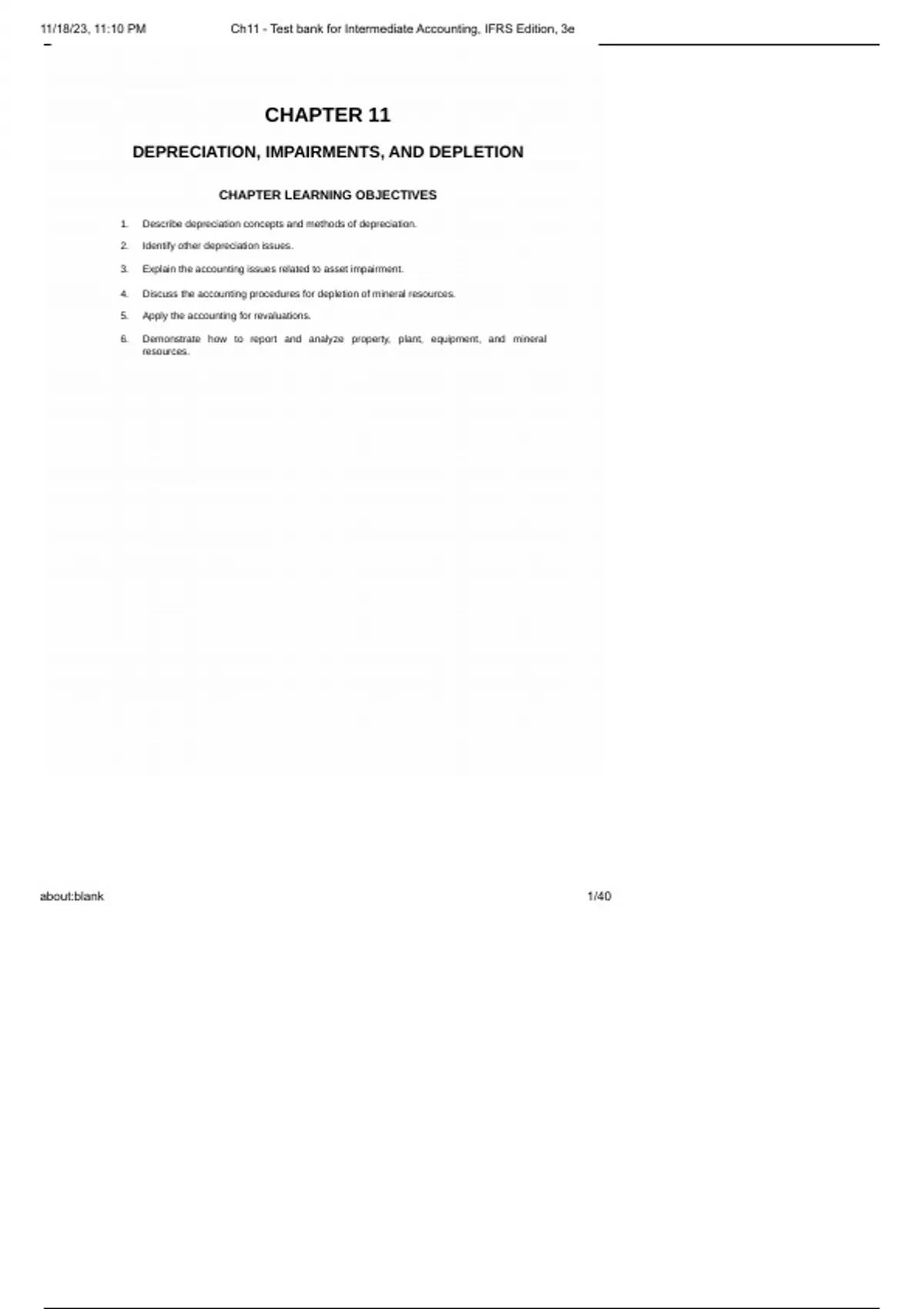 11/18/23, 11:10 PM Ch11 - Test bank for Intermediate Accounting, IFRS Edition, 3e

CHAPTER 11

DEPRECIATION, IMPAIRMENTS, AND DEPLETION

CHAPTER LEARNING OBJECTIVES

1. Describe depreciation concepts and methods of depreciation.

2. Identify other depreciation issues.

3. Explain the accounting issues related to asset impairment.

4. Discuss the accounting procedures for depletion of mineral resources.

5. Apply the accounting for revaluations.

6. Demonstrate how to report and analyze property, plant, equipment, and mineral resources.

about:blank 1/40